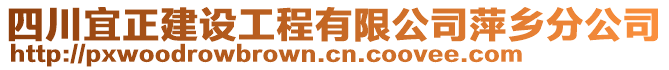 四川宜正建设工程有限公司萍乡分公司
http://pxwoodrowbrown.cn.coovee.com